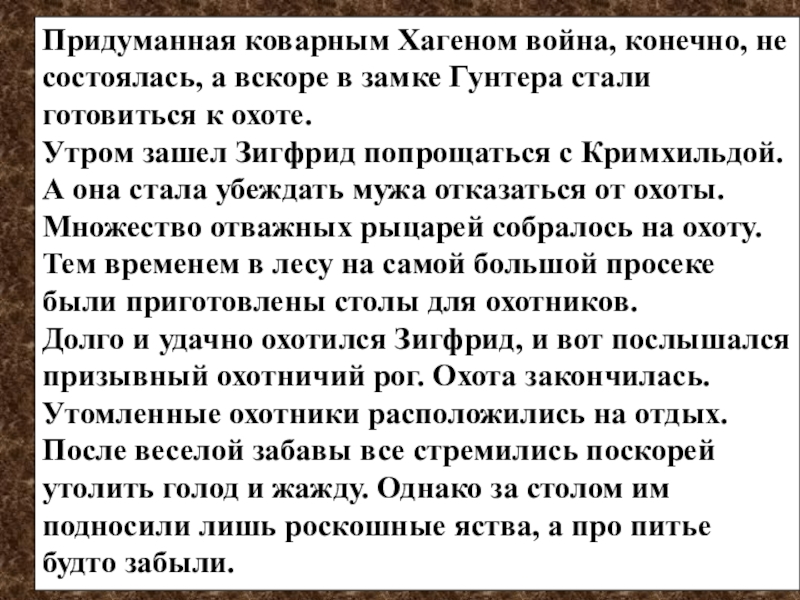 Придуманная коварным Хагеном война, конечно, не состоялась, а вскоре в замке Гунтера стали готовиться к охоте.
Утром зашел Зигфрид попрощаться с Кримхильдой. А она стала убеждать мужа отказаться от охоты. Множество отважных рыцарей собралось на охоту. Тем временем в лесу на самой большой просеке были приготовлены столы для охотников.
Долго и удачно охотился Зигфрид, и вот послышался призывный охотничий рог. Охота закончилась. Утомленные охотники расположились на отдых. После веселой забавы все стремились поскорей утолить голод и жажду. Однако за столом им подносили лишь роскошные яства, а про питье будто забыли.